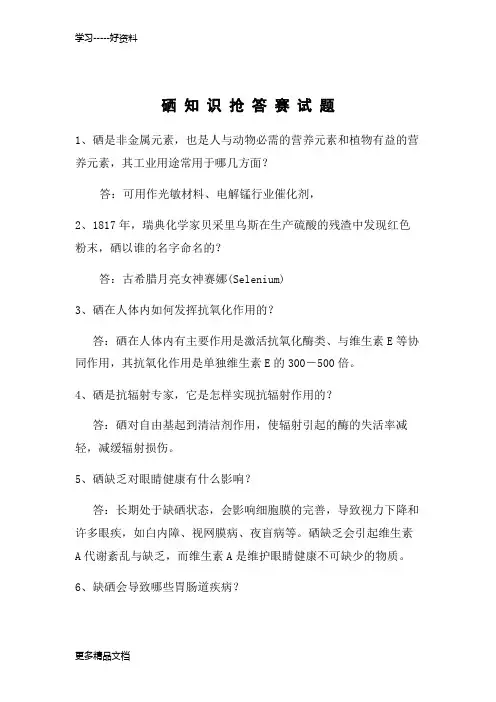 学习-----好资料

硒知识抢答赛试题

1、硒是非金属元素，也是人与动物必需的营养元素和植物有益的营养元素，其工业用途常用于哪几方面？

答：可用作光敏材料、电解锰行业催化剂，

2、1817年，瑞典化学家贝采里乌斯在生产硫酸的残渣中发现红色粉末，硒以谁的名字命名的？

答：古希腊月亮女神赛娜(Selenium)

3、硒在人体内如何发挥抗氧化作用的？

答：硒在人体内有主要作用是激活抗氧化酶类、与维生素E等协同作用，其抗氧化作用是单独维生素E的300－500倍。

4、硒是抗辐射专家，它是怎样实现抗辐射作用的？

答：硒对自由基起到清洁剂作用，使辐射引起的酶的失活率减轻，减缓辐射损伤。

5、硒缺乏对眼睛健康有什么影响？

答：长期处于缺硒状态，会影响细胞膜的完善，导致视力下降和许多眼疾，如白内障、视网膜病、夜盲病等。硒缺乏会引起维生素A代谢紊乱与缺乏，而维生素A是维护眼睛健康不可缺少的物质。

6、缺硒会导致哪些胃肠道疾病？

更多精品文档